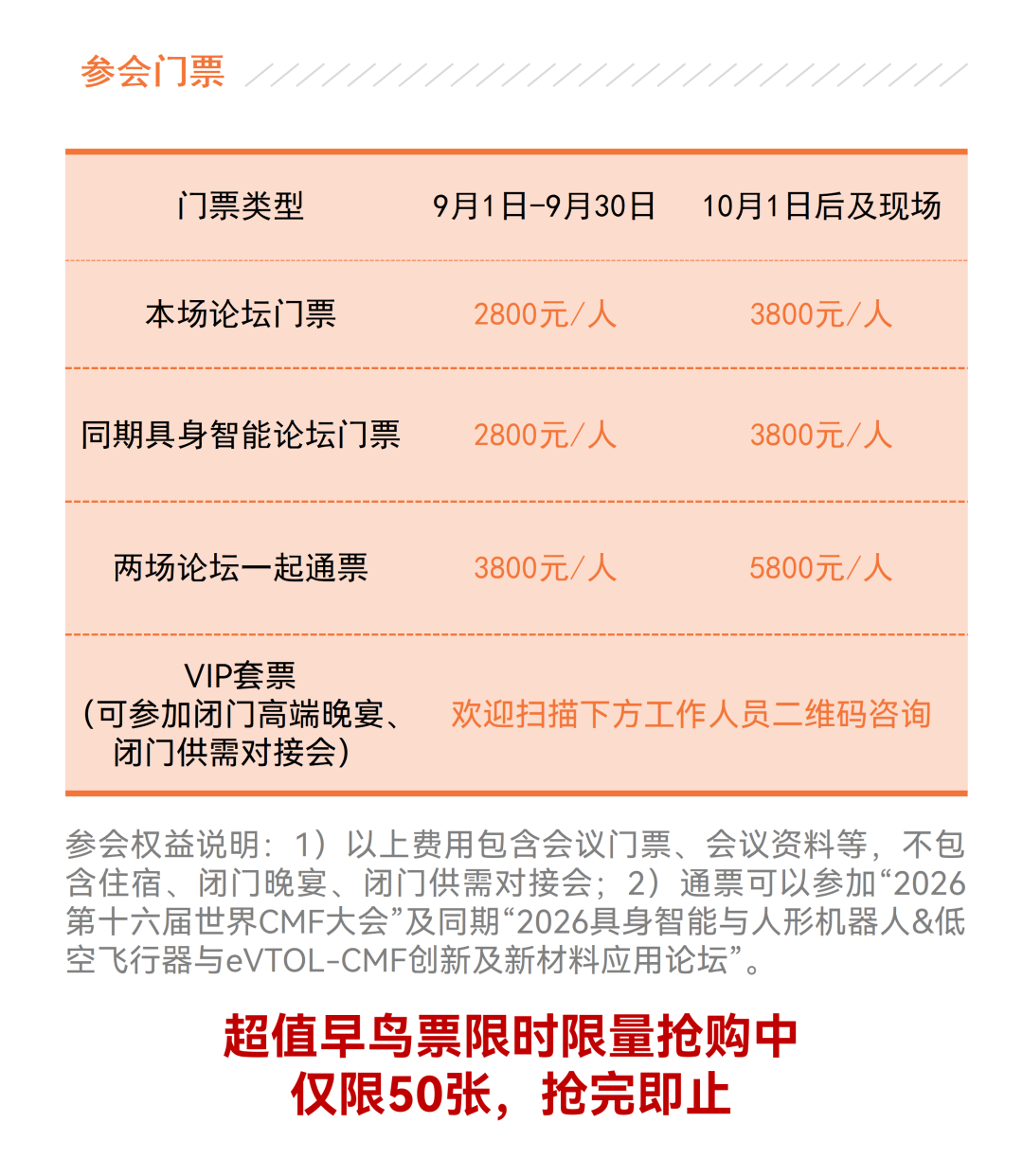 参会门票

| 门票类型 | 9月1日-9月30日 | 10月1日后及现场 |
|---|---|---|
| 本场论坛门票 | 2800元/人 | 3800元/人 |
| 同期具身智能论坛门票 | 2800元/人 | 3800元/人 |
| 两场论坛一起通票 | 3800元/人 | 5800元/人 |
| VIP套票（可参加闭门高端晚宴、闭门供需对接会） | 欢迎扫描下方工作人员二维码咨询 | |

参会权益说明：1）以上费用包含会议门票、会议资料等，不包含住宿、闭门晚宴、闭门供需对接会；2）通票可以参加“2026第十六届世界CMF大会”及同期“2026具身智能与人形机器人&低空飞行器与eVTOL-CMF创新及新材料应用论坛”。

超值早鸟票限时限量抢购中
仅限50张，抢完即止